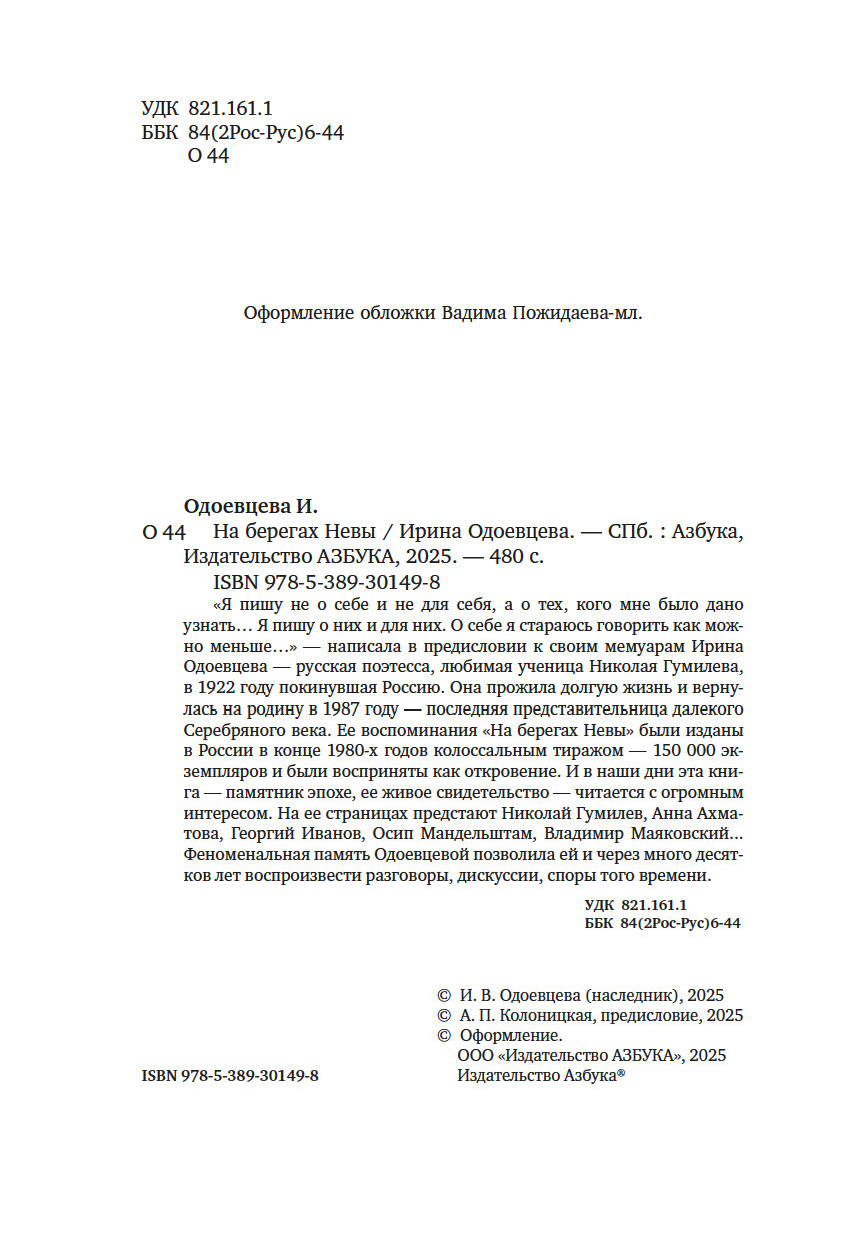 УДК 821.161.1
ББК 84(2Рос-Рус)6-44
О 44

Оформление обложки Вадима Пожидаева-мл.

Одоевцева И.
О 44 На берегах Невы / Ирина Одоевцева. — СПб. : Азбука, Издательство АЗБУКА, 2025. — 480 с.
ISBN 978-5-389-30149-8

«Я пишу не о себе и не для себя, а о тех, кого мне было дано узнать… Я пишу о них и для них. О себе я стараюсь говорить как можно меньше…» — написала в предисловии к своим мемуарам Ирина Одоевцева — русская поэтесса, любимая ученица Николая Гумилева, в 1922 году покинувшая Россию. Она прожила долгую жизнь и вернулась на родину в 1987 году — последняя представительница далекого Серебряного века. Ее воспоминания «На берегах Невы» были изданы в России в конце 1980-х годов колоссальным тиражом — 150 000 экземпляров и были восприняты как откровение. И в наши дни эта книга — памятник эпохе, ее живое свидетельство — читается с огромным интересом. На ее страницах предстают Николай Гумилев, Анна Ахматова, Георгий Иванов, Осип Мандельштам, Владимир Маяковский… Феноменальная память Одоевцевой позволила ей и через много десятков лет воспроизвести разговоры, дискуссии, споры того времени.

УДК 821.161.1
ББК 84(2Рос-Рус)6-44

© И. В. Одоевцева (наследник), 2025
© А. П. Колоницкая, предисловие, 2025
© Оформление.
ООО «Издательство АЗБУКА», 2025
Издательство Азбука®

ISBN 978-5-389-30149-8